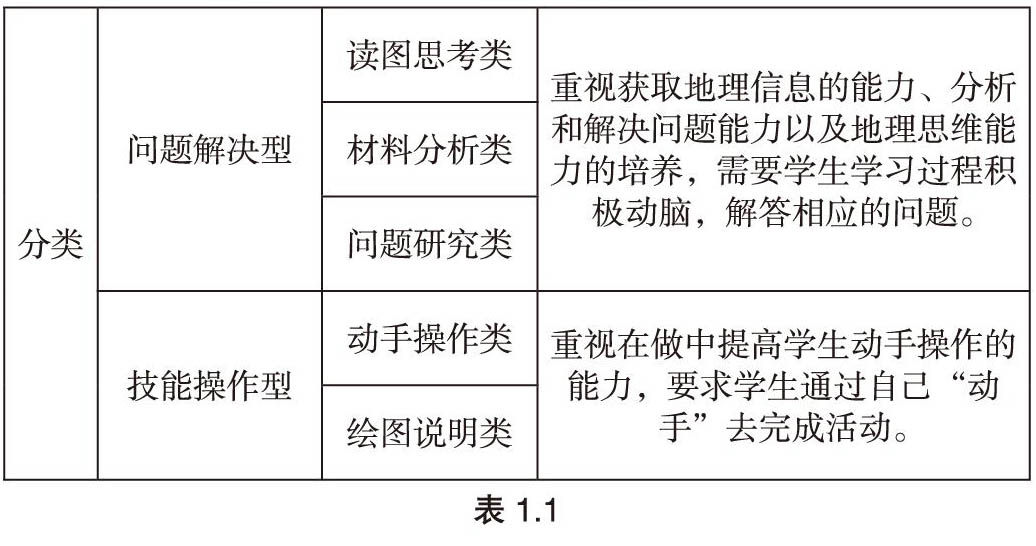 | 分类 | 问题解决型 | 读图思考类 | 重视获取地理信息的能力、分析和解决问题能力以及地理思维能力的培养，需要学生学习过程积极动脑，解答相应的问题。 |
|---|---|---|---|
| | | 材料分析类 | |
| | | 问题研究类 | |
| | 技能操作型 | 动手操作类 | 重视在做中提高学生动手操作的能力，要求学生通过自己“动手”去完成活动。 |
| | | 绘图说明类 | |

表1.1